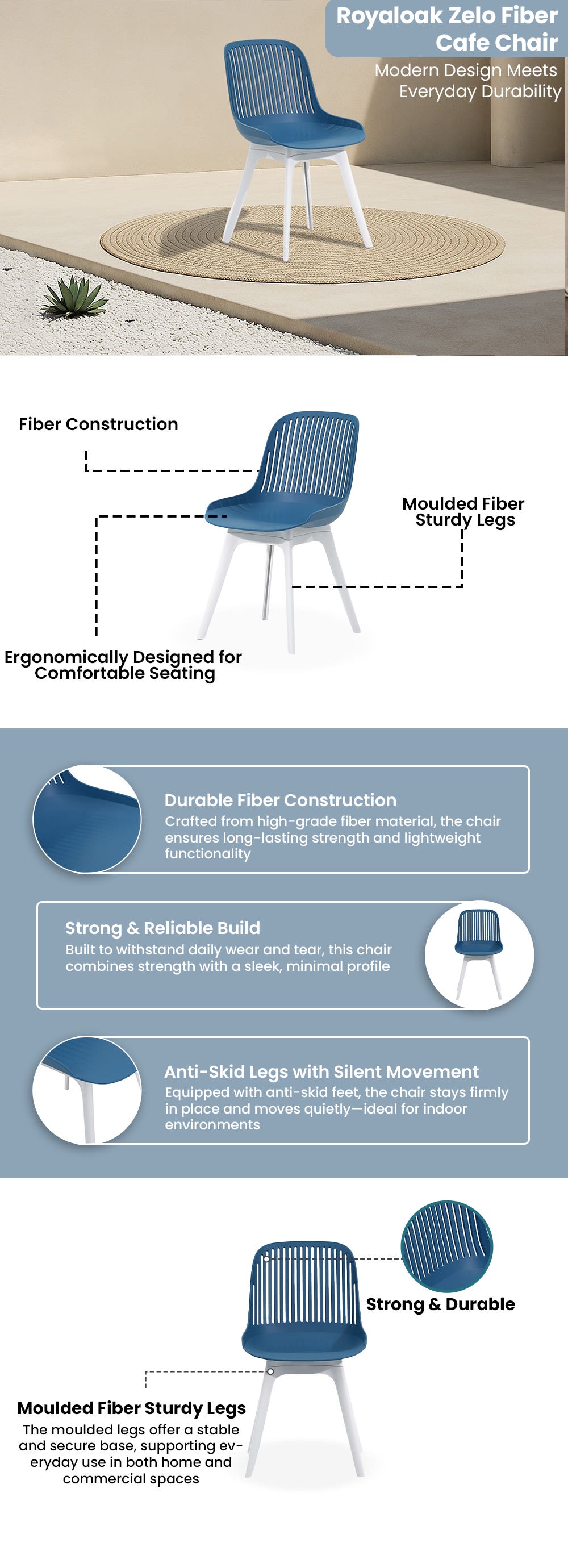 Royaloak Zelo Fiber Cafe Chair
Modern Design Meets Everyday Durability

Fiber Construction

Moulded Fiber Sturdy Legs

Ergonomically Designed for Comfortable Seating

Durable Fiber Construction
Crafted from high-grade fiber material, the chair ensures long-lasting strength and lightweight functionality

Strong & Reliable Build
Built to withstand daily wear and tear, this chair combines strength with a sleek, minimal profile

Anti-Skid Legs with Silent Movement
Equipped with anti-skid feet, the chair stays firmly in place and moves quietly—ideal for indoor environments

Strong & Durable

Moulded Fiber Sturdy Legs
The moulded legs offer a stable and secure base, supporting everyday use in both home and commercial spaces